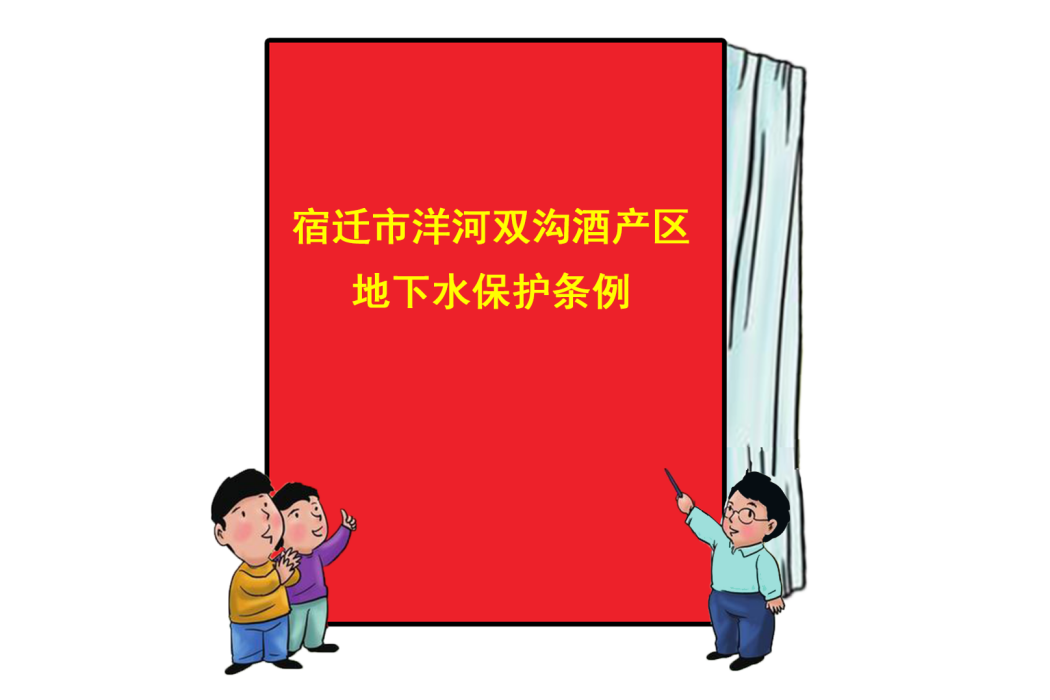 宿迁市洋河双沟酒产区
地下水保护条例